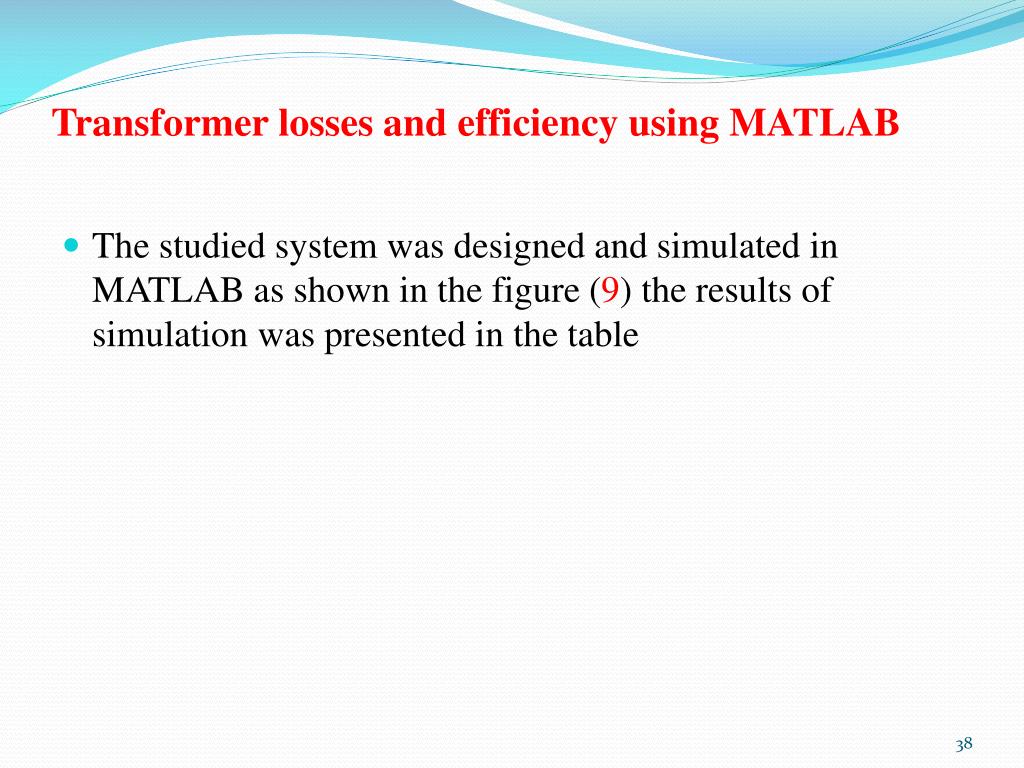 Transformer losses and efficiency using MATLAB

The studied system was designed and simulated in MATLAB as shown in the figure (9) the results of simulation was presented in the table

38